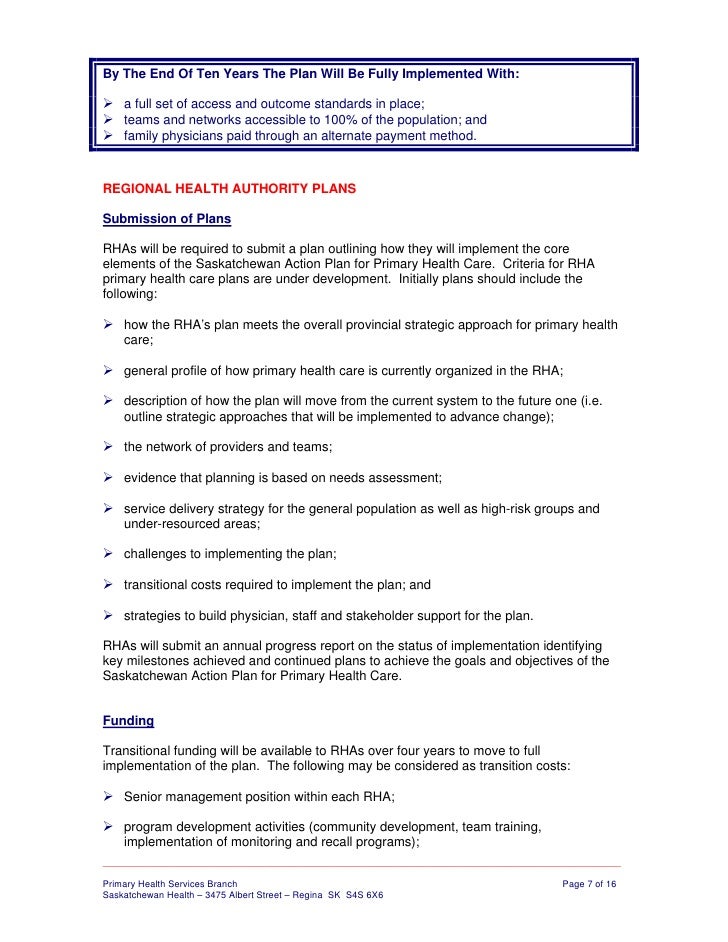 By The End Of Ten Years The Plan Will Be Fully Implemented With:

➢ a full set of access and outcome standards in place;
➢ teams and networks accessible to 100% of the population; and
➢ family physicians paid through an alternate payment method.

REGIONAL HEALTH AUTHORITY PLANS

Submission of Plans

RHAs will be required to submit a plan outlining how they will implement the core elements of the Saskatchewan Action Plan for Primary Health Care. Criteria for RHA primary health care plans are under development. Initially plans should include the following:

➢ how the RHA's plan meets the overall provincial strategic approach for primary health care;

➢ general profile of how primary health care is currently organized in the RHA;

➢ description of how the plan will move from the current system to the future one (i.e. outline strategic approaches that will be implemented to advance change);

➢ the network of providers and teams;

➢ evidence that planning is based on needs assessment;

➢ service delivery strategy for the general population as well as high-risk groups and under-resourced areas;

➢ challenges to implementing the plan;

➢ transitional costs required to implement the plan; and

➢ strategies to build physician, staff and stakeholder support for the plan.

RHAs will submit an annual progress report on the status of implementation identifying key milestones achieved and continued plans to achieve the goals and objectives of the Saskatchewan Action Plan for Primary Health Care.

Funding

Transitional funding will be available to RHAs over four years to move to full implementation of the plan. The following may be considered as transition costs:

➢ Senior management position within each RHA;

➢ program development activities (community development, team training, implementation of monitoring and recall programs);

Primary Health Services Branch
Saskatchewan Health – 3475 Albert Street – Regina SK S4S 6X6
Page 7 of 16